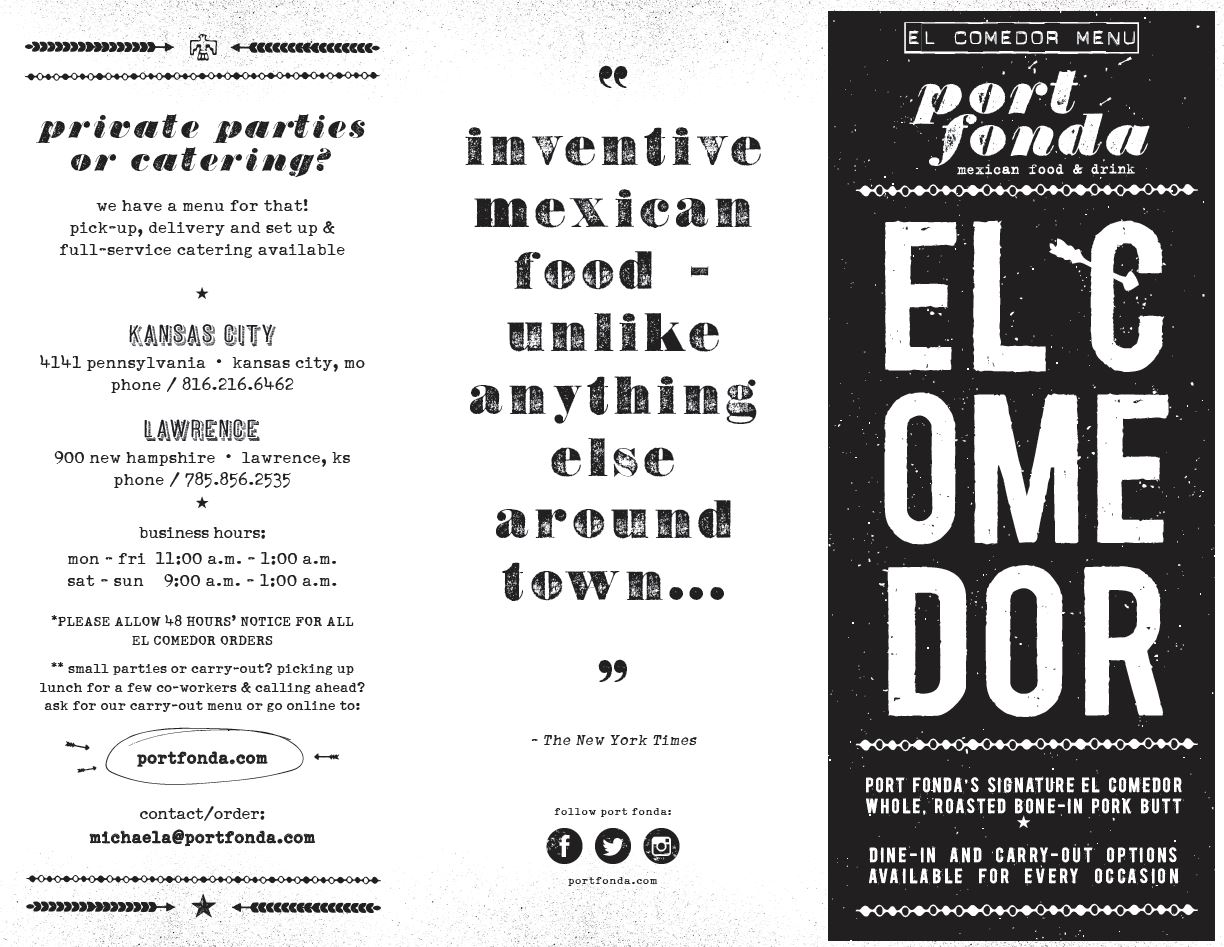 private parties or catering?

we have a menu for that! pick-up, delivery and set up & full-service catering available

★

KANSAS CITY
4141 pennsylvania • kansas city, mo
phone / 816.216.6462

LAWRENCE
900 new hampshire • lawrence, ks
phone / 785.856.2535

★

business hours:
mon - fri 11:00 a.m. - 1:00 a.m.
sat - sun 9:00 a.m. - 1:00 a.m.

*PLEASE ALLOW 48 HOURS' NOTICE FOR ALL EL COMEDOR ORDERS

** small parties or carry-out? picking up lunch for a few co-workers & calling ahead? ask for our carry-out menu or go online to:

portfonda.com

contact/order:
michaela@portfonda.com

"
inventive mexican food - unlike anything else around town...
"

- The New York Times

follow port fonda:

portfonda.com

EL COMEDOR MENU

port fonda
mexican food & drink

EL COMEDOR

PORT FONDA'S SIGNATURE EL COMEDOR
WHOLE, ROASTED BONE-IN PORK BUTT
★
DINE-IN AND CARRY-OUT OPTIONS AVAILABLE FOR EVERY OCCASION